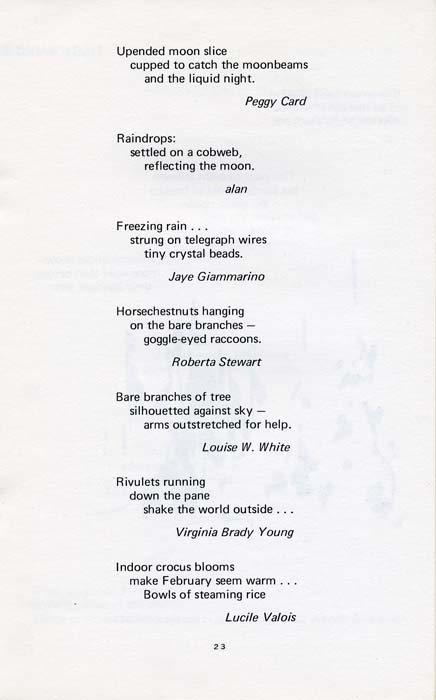 Upended moon slice
cupped to catch the moonbeams
and the liquid night.

Peggy Card

Raindrops:
settled on a cobweb,
reflecting the moon.

alan

Freezing rain . . .
strung on telegraph wires
tiny crystal beads.

Jaye Giammarino

Horsechestnuts hanging
on the bare branches —
goggle-eyed raccoons.

Roberta Stewart

Bare branches of tree
silhouetted against sky —
arms outstretched for help.

Louise W. White

Rivulets running
down the pane
shake the world outside . . .

Virginia Brady Young

Indoor crocus blooms
make February seem warm . . .
Bowls of steaming rice

Lucile Valois

23